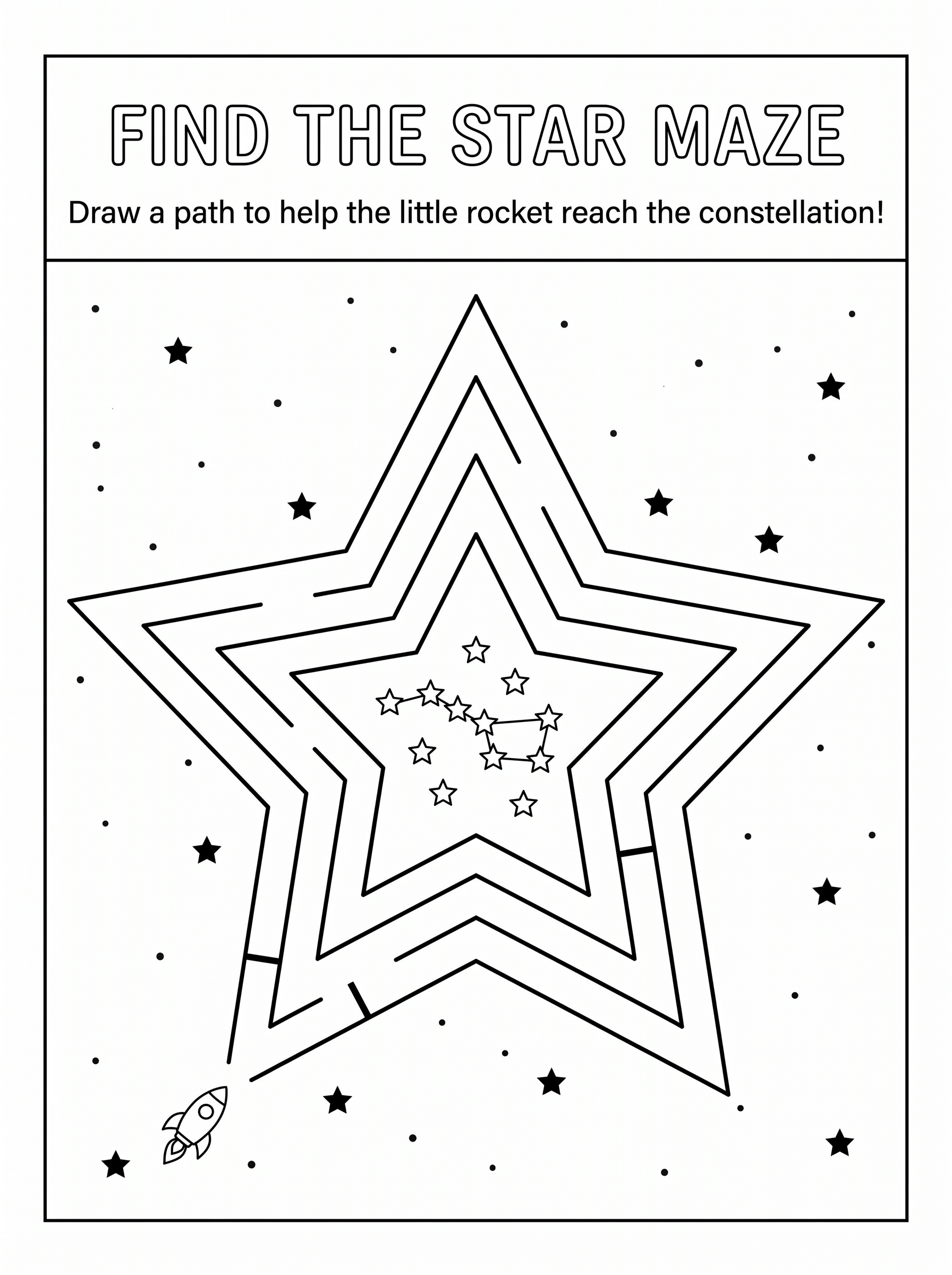 FIND THE STAR MAZE

Draw a path to help the little rocket reach the constellation!